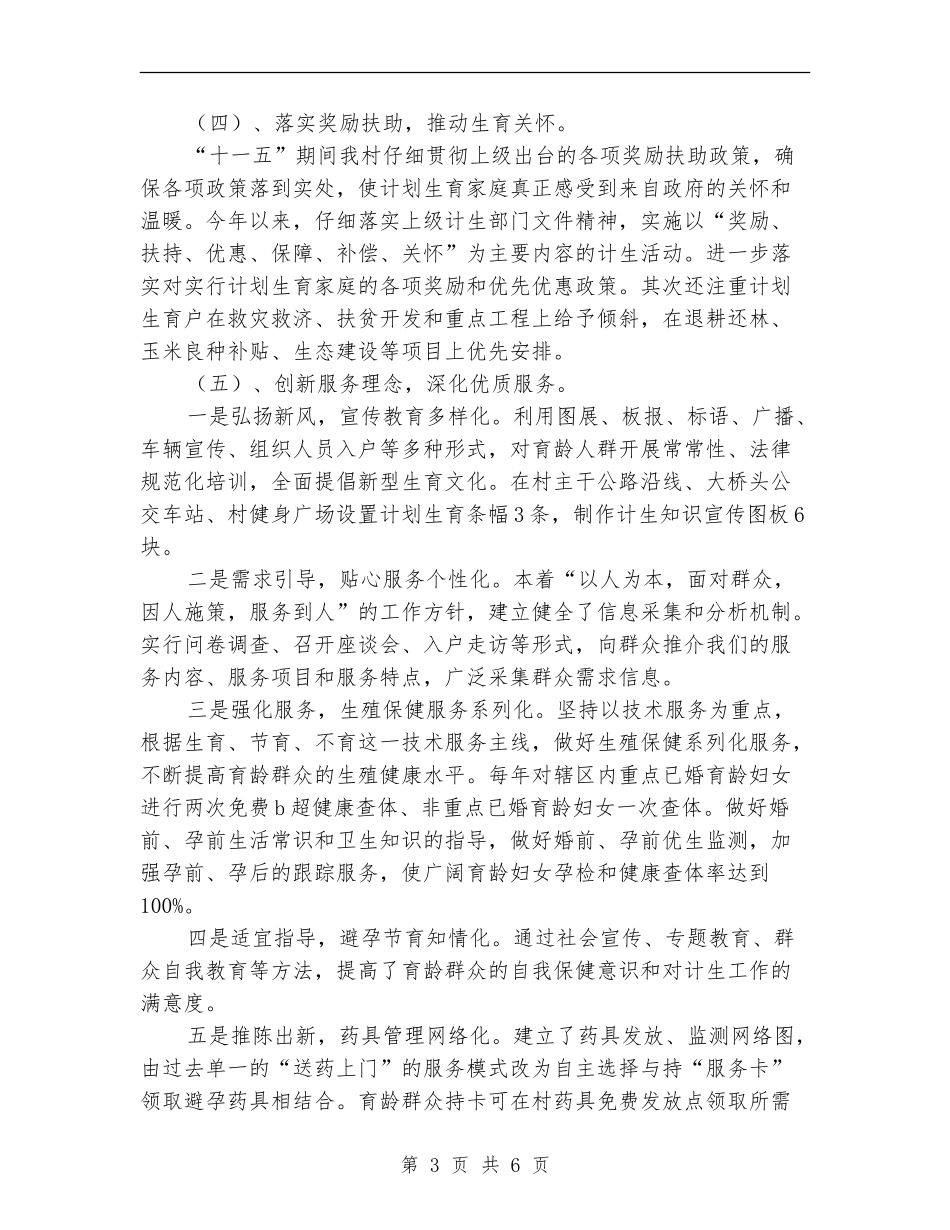 （四）、落实奖励扶助，推动生育关怀。

“十一五”期间我村仔细贯彻上级出台的各项奖励扶助政策，确保各项政策落到实处，使计划生育家庭真正感受到来自政府的关怀和温暖。今年以来，仔细落实上级计生部门文件精神，实施以“奖励、扶持、优惠、保障、补偿、关怀”为主要内容的计生活动。进一步落实对实行计划生育家庭的各项奖励和优先优惠政策。其次还注重计划生育户在救灾救济、扶贫开发和重点工程上给予倾斜，在退耕还林、玉米良种补贴、生态建设等项目上优先安排。

（五）、创新服务理念，深化优质服务。

一是弘扬新风，宣传教育多样化。利用图展、板报、标语、广播、车辆宣传、组织人员入户等多种形式，对育龄人群开展常常性、法律规范化培训，全面提倡新型生育文化。在村主干公路沿线、大桥头公交车站、村健身广场设置计划生育条幅3条，制作计生知识宣传图板6块。

二是需求引导，贴心服务个性化。本着“以人为本，面对群众，因人施策，服务到人”的工作方针，建立健全了信息采集和分析机制。实行问卷调查、召开座谈会、入户走访等形式，向群众推介我们的服务内容、服务项目和服务特点，广泛采集群众需求信息。

三是强化服务，生殖保健服务系列化。坚持以技术服务为重点，根据生育、节育、不育这一技术服务主线，做好生殖保健系列化服务，不断提高育龄群众的生殖健康水平。每年对辖区内重点已婚育龄妇女进行两次免费b超健康查体、非重点已婚育龄妇女一次查体。做好婚前、孕前生活常识和卫生知识的指导，做好婚前、孕前优生监测，加强孕前、孕后的跟踪服务，使广阔育龄妇女孕检和健康查体率达到100%。

四是适宜指导，避孕节育知情化。通过社会宣传、专题教育、群众自我教育等方法，提高了育龄群众的自我保健意识和对计生工作的满意度。

五是推陈出新，药具管理网络化。建立了药具发放、监测网络图，由过去单一的“送药上门”的服务模式改为自主选择与持“服务卡”领取避孕药具相结合。育龄群众持卡可在村药具免费发放点领取所需

第 3 页 共 6 页